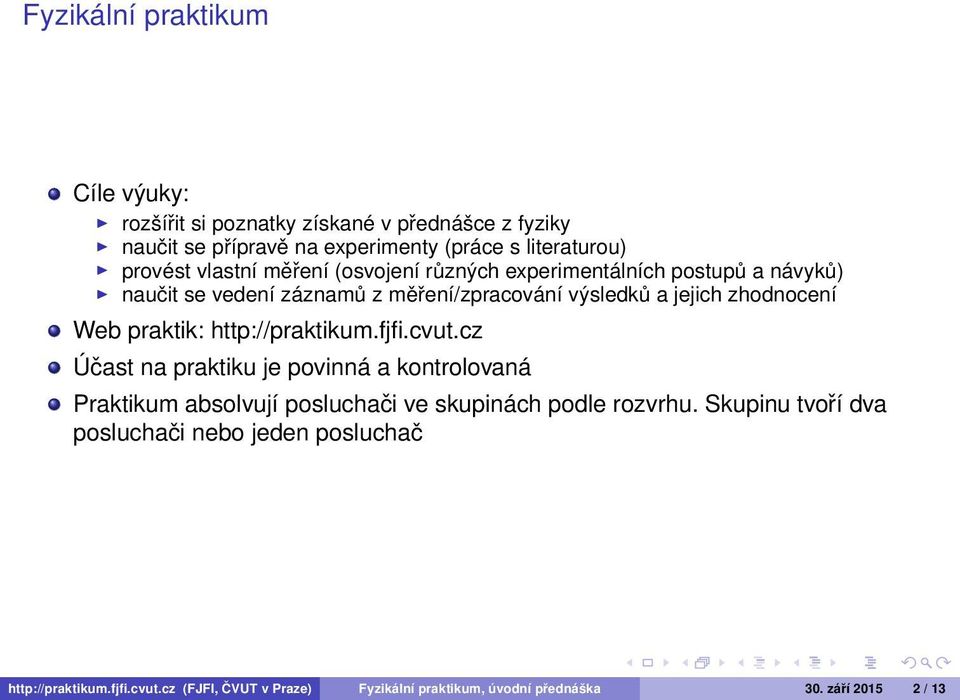 Fyzikální praktikum

Cíle výuky:

rozšířit si poznatky získané v přednášce z fyziky
naučit se přípravě na experimenty (práce s literaturou)
provést vlastní měření (osvojení různých experimentálních postupů a návyků)
naučit se vedení záznamů z měření/zpracování výsledků a jejich zhodnocení

Web praktik: http://praktikum.fjfi.cvut.cz

Účast na praktiku je povinná a kontrolovaná

Praktikum absolvují posluchači ve skupinách podle rozvrhu. Skupinu tvoří dva posluchači nebo jeden posluchač

http://praktikum.fjfi.cvut.cz (FJFI, ČVUT v Praze) Fyzikální praktikum, úvodní přednáška 30. září 2015 2 / 13